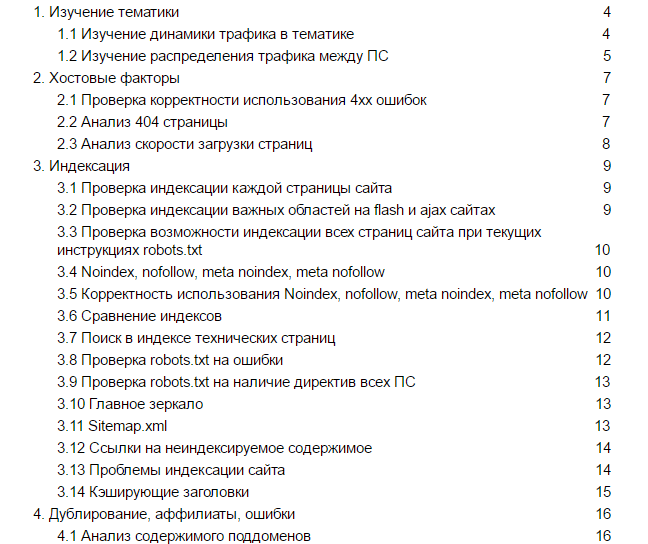 1. Изучение тематики 4
1.1 Изучение динамики трафика в тематике 4
1.2 Изучение распределения трафика между ПС 5
2. Хостовые факторы 7
2.1 Проверка корректности использования 4xx ошибок 7
2.2 Анализ 404 страницы 7
2.3 Анализ скорости загрузки страниц 8
3. Индексация 9
3.1 Проверка индексации каждой страницы сайта 9
3.2 Проверка индексации важных областей на flash и ajax сайтах 9
3.3 Проверка возможности индексации всех страниц сайта при текущих инструкциях robots.txt 10
3.4 Noindex, nofollow, meta noindex, meta nofollow 10
3.5 Корректность использования Noindex, nofollow, meta noindex, meta nofollow 10
3.6 Сравнение индексов 11
3.7 Поиск в индексе технических страниц 12
3.8 Проверка robots.txt на ошибки 12
3.9 Проверка robots.txt на наличие директив всех ПС 13
3.10 Главное зеркало 13
3.11 Sitemap.xml 13
3.12 Ссылки на неиндексируемое содержимое 14
3.13 Проблемы индексации сайта 14
3.14 Кэширующие заголовки 15
4. Дублирование, аффилиаты, ошибки 16
4.1 Анализ содержимого поддоменов 16